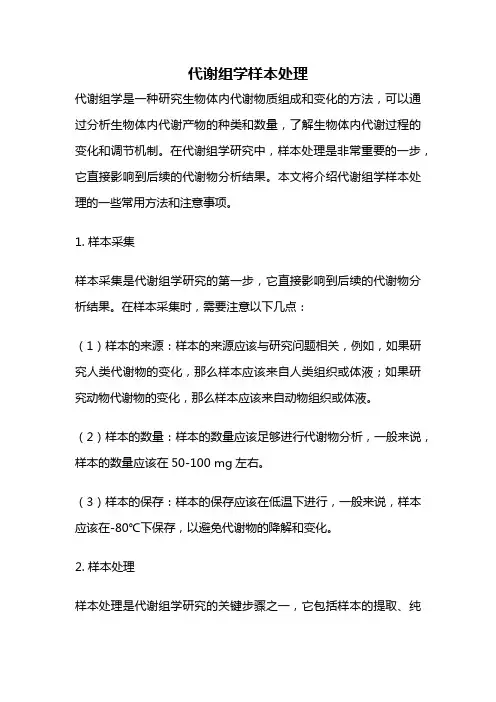 代谢组学样本处理

代谢组学是一种研究生物体内代谢物质组成和变化的方法，可以通过分析生物体内代谢产物的种类和数量，了解生物体内代谢过程的变化和调节机制。在代谢组学研究中，样本处理是非常重要的一步，它直接影响到后续的代谢物分析结果。本文将介绍代谢组学样本处理的一些常用方法和注意事项。

1. 样本采集

样本采集是代谢组学研究的第一步，它直接影响到后续的代谢物分析结果。在样本采集时，需要注意以下几点：

（1）样本的来源：样本的来源应该与研究问题相关，例如，如果研究人类代谢物的变化，那么样本应该来自人类组织或体液；如果研究动物代谢物的变化，那么样本应该来自动物组织或体液。

（2）样本的数量：样本的数量应该足够进行代谢物分析，一般来说，样本的数量应该在 50-100 mg 左右。

（3）样本的保存：样本的保存应该在低温下进行，一般来说，样本应该在-80℃下保存，以避免代谢物的降解和变化。

2. 样本处理

样本处理是代谢组学研究的关键步骤之一，它包括样本的提取、纯